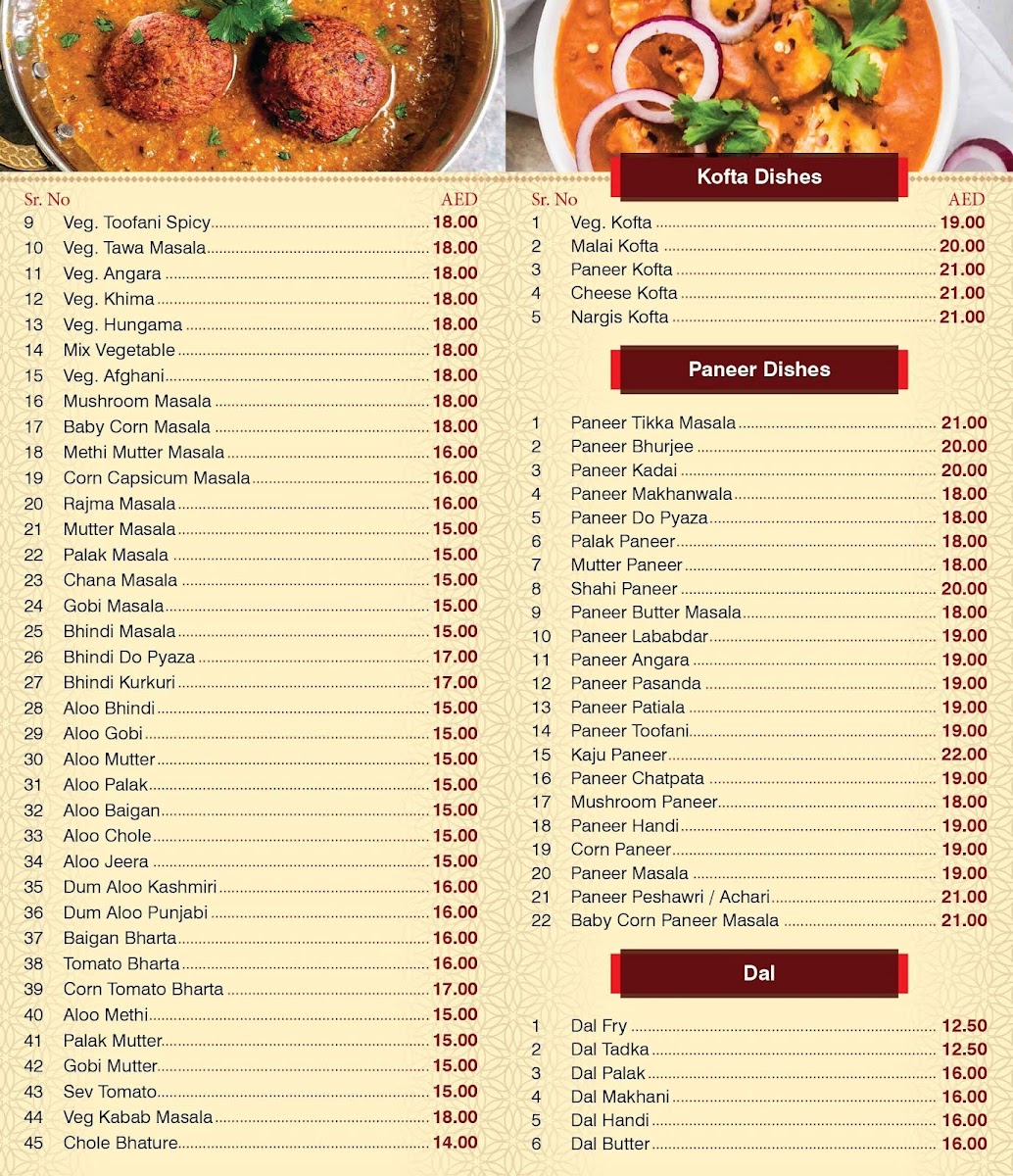 | Sr. No | | AED |
|---|---|---|
| 9 | Veg. Toofani Spicy | 18.00 |
| 10 | Veg. Tawa Masala | 18.00 |
| 11 | Veg. Angara | 18.00 |
| 12 | Veg. Khima | 18.00 |
| 13 | Veg. Hungama | 18.00 |
| 14 | Mix Vegetable | 18.00 |
| 15 | Veg. Afghani | 18.00 |
| 16 | Mushroom Masala | 18.00 |
| 17 | Baby Corn Masala | 18.00 |
| 18 | Methi Mutter Masala | 16.00 |
| 19 | Corn Capsicum Masala | 16.00 |
| 20 | Rajma Masala | 16.00 |
| 21 | Mutter Masala | 15.00 |
| 22 | Palak Masala | 15.00 |
| 23 | Chana Masala | 15.00 |
| 24 | Gobi Masala | 15.00 |
| 25 | Bhindi Masala | 15.00 |
| 26 | Bhindi Do Pyaza | 17.00 |
| 27 | Bhindi Kurkuri | 17.00 |
| 28 | Aloo Bhindi | 15.00 |
| 29 | Aloo Gobi | 15.00 |
| 30 | Aloo Mutter | 15.00 |
| 31 | Aloo Palak | 15.00 |
| 32 | Aloo Baigan | 15.00 |
| 33 | Aloo Chole | 15.00 |
| 34 | Aloo Jeera | 15.00 |
| 35 | Dum Aloo Kashmiri | 16.00 |
| 36 | Dum Aloo Punjabi | 16.00 |
| 37 | Baigan Bharta | 16.00 |
| 38 | Tomato Bharta | 16.00 |
| 39 | Corn Tomato Bharta | 17.00 |
| 40 | Aloo Methi | 15.00 |
| 41 | Palak Mutter | 15.00 |
| 42 | Gobi Mutter | 15.00 |
| 43 | Sev Tomato | 15.00 |
| 44 | Veg Kabab Masala | 18.00 |
| 45 | Chole Bhature | 14.00 |

Kofta Dishes

| Sr. No | | AED |
|---|---|---|
| 1 | Veg. Kofta | 19.00 |
| 2 | Malai Kofta | 20.00 |
| 3 | Paneer Kofta | 21.00 |
| 4 | Cheese Kofta | 21.00 |
| 5 | Nargis Kofta | 21.00 |

Paneer Dishes

| | | |
|---|---|---|
| 1 | Paneer Tikka Masala | 21.00 |
| 2 | Paneer Bhurjee | 20.00 |
| 3 | Paneer Kadai | 20.00 |
| 4 | Paneer Makhanwala | 18.00 |
| 5 | Paneer Do Pyaza | 18.00 |
| 6 | Palak Paneer | 18.00 |
| 7 | Mutter Paneer | 18.00 |
| 8 | Shahi Paneer | 20.00 |
| 9 | Paneer Butter Masala | 18.00 |
| 10 | Paneer Lababdar | 19.00 |
| 11 | Paneer Angara | 19.00 |
| 12 | Paneer Pasanda | 19.00 |
| 13 | Paneer Patiala | 19.00 |
| 14 | Paneer Toofani | 19.00 |
| 15 | Kaju Paneer | 22.00 |
| 16 | Paneer Chatpata | 19.00 |
| 17 | Mushroom Paneer | 18.00 |
| 18 | Paneer Handi | 19.00 |
| 19 | Corn Paneer | 19.00 |
| 20 | Paneer Masala | 19.00 |
| 21 | Paneer Peshawri / Achari | 21.00 |
| 22 | Baby Corn Paneer Masala | 21.00 |

Dal

| | | |
|---|---|---|
| 1 | Dal Fry | 12.50 |
| 2 | Dal Tadka | 12.50 |
| 3 | Dal Palak | 16.00 |
| 4 | Dal Makhani | 16.00 |
| 5 | Dal Handi | 16.00 |
| 6 | Dal Butter | 16.00 |